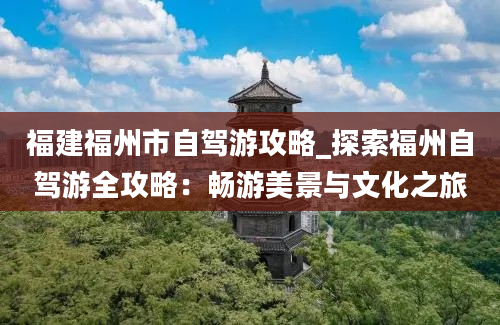 福建福州市自驾游攻略_探索福州自驾游全攻略：畅游美景与文化之旅